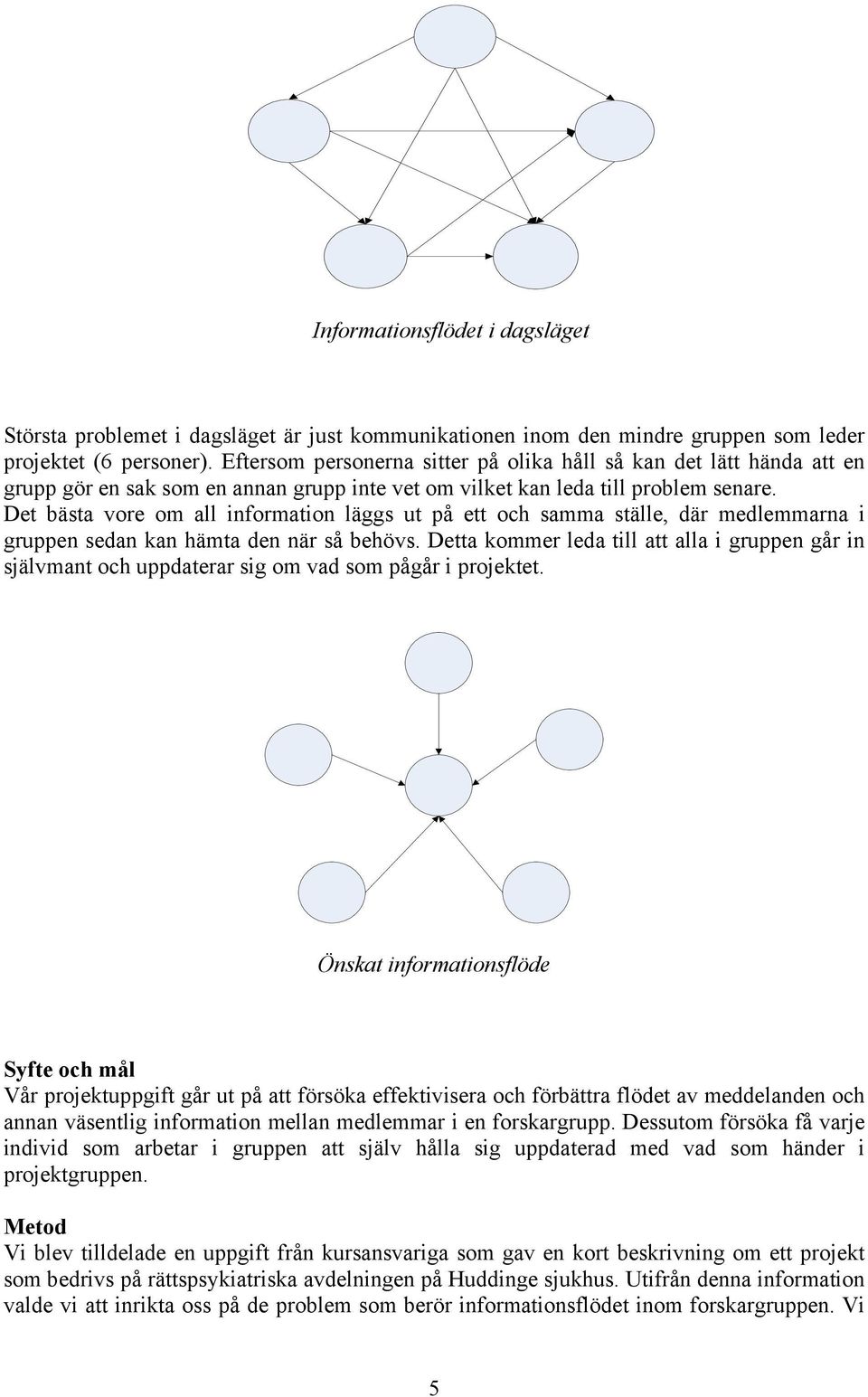 Informationsflödet i dagsläget

Största problemet i dagsläget är just kommunikationen inom den mindre gruppen som leder projektet (6 personer). Eftersom personerna sitter på olika håll så kan det lätt hända att en grupp gör en sak som en annan grupp inte vet om vilket kan leda till problem senare. Det bästa vore om all information läggs ut på ett och samma ställe, där medlemmarna i gruppen sedan kan hämta den när så behövs. Detta kommer leda till att alla i gruppen går in självmant och uppdaterar sig om vad som pågår i projektet.

Önskat informationsflöde

Syfte och mål
Vår projektuppgift går ut på att försöka effektivisera och förbättra flödet av meddelanden och annan väsentlig information mellan medlemmar i en forskargrupp. Dessutom försöka få varje individ som arbetar i gruppen att själv hålla sig uppdaterad med vad som händer i projektgruppen.

Metod
Vi blev tilldelade en uppgift från kursansvariga som gav en kort beskrivning om ett projekt som bedrivs på rättspsykiatriska avdelningen på Huddinge sjukhus. Utifrån denna information valde vi att inrikta oss på de problem som berör informationsflödet inom forskargruppen. Vi

5